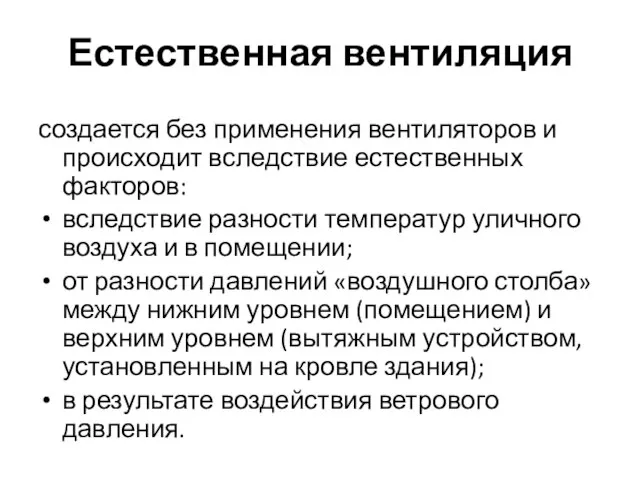 Естественная вентиляция

создается без применения вентиляторов и происходит вследствие естественных факторов:

• вследствие разности температур уличного воздуха и в помещении;
• от разности давлений «воздушного столба» между нижним уровнем (помещением) и верхним уровнем (вытяжным устройством, установленным на кровле здания);
• в результате воздействия ветрового давления.